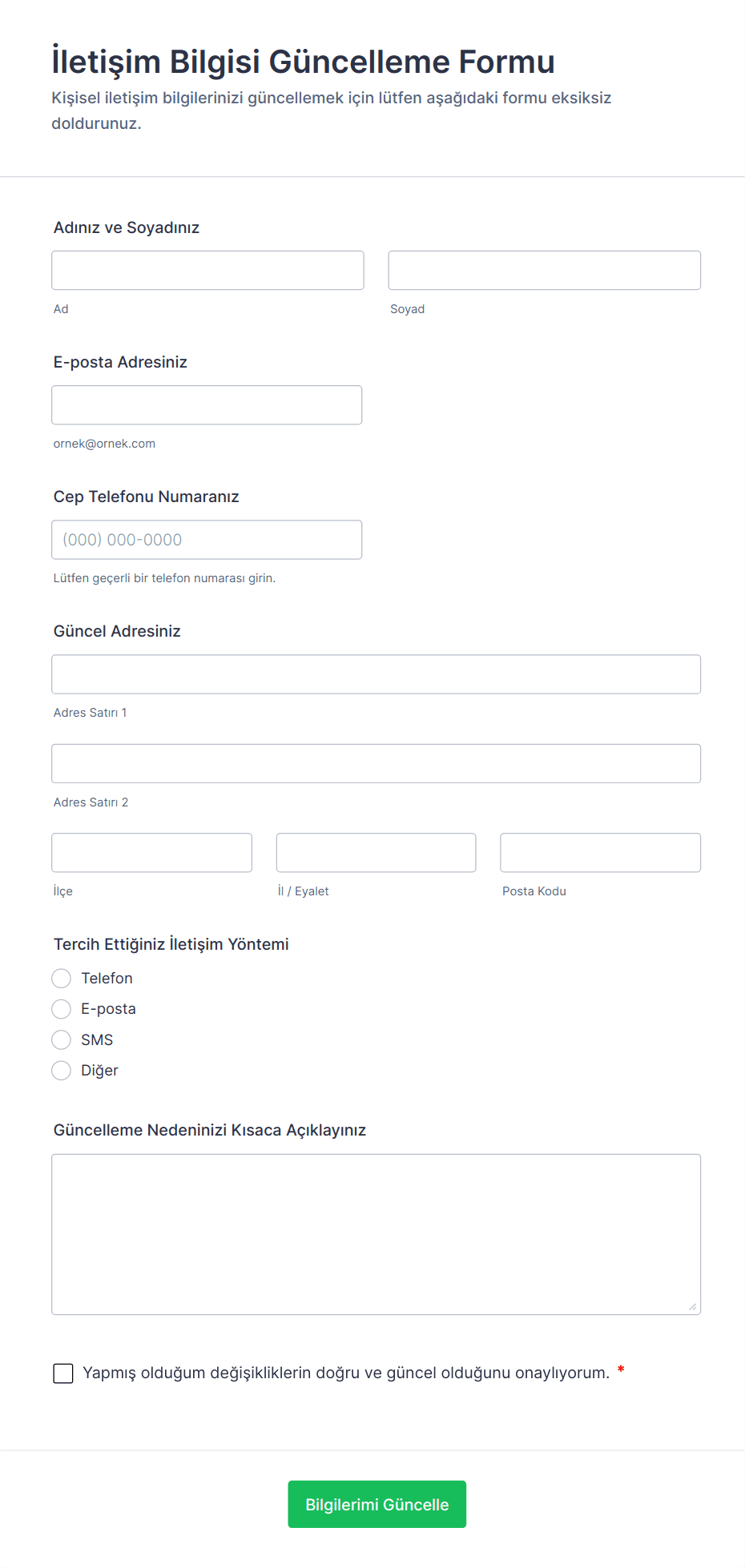 İletişim Bilgisi Güncelleme Formu

Kişisel iletişim bilgilerinizi güncellemek için lütfen aşağıdaki formu eksiksiz doldurunuz.

Adınız ve Soyadınız

Ad

Soyad

E-posta Adresiniz

ornek@ornek.com

Cep Telefonu Numaranız

(000) 000-0000

Lütfen geçerli bir telefon numarası girin.

Güncel Adresiniz

Adres Satırı 1

Adres Satırı 2

İlçe

İl / Eyalet

Posta Kodu

Tercih Ettiğiniz İletişim Yöntemi

Telefon

E-posta

SMS

Diğer

Güncelleme Nedeninizi Kısaca Açıklayınız

Yapmış olduğum değişikliklerin doğru ve güncel olduğunu onaylıyorum. *

Bilgilerimi Güncelle